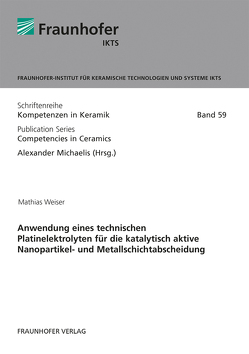 Fraunhofer
IKTS

FRAUNHOFER-INSTITUT FÜR KERAMISCHE TECHNOLOGIEN UND SYSTEME IKTS

Schriftenreihe
Kompetenzen in Keramik

Band 59

Publication Series
Competencies in Ceramics

Alexander Michaelis (Hrsg.)

Mathias Weiser

Anwendung eines technischen Platinelektrolyten für die katalytisch aktive Nanopartikel- und Metallschichtabscheidung

FRAUNHOFER VERLAG